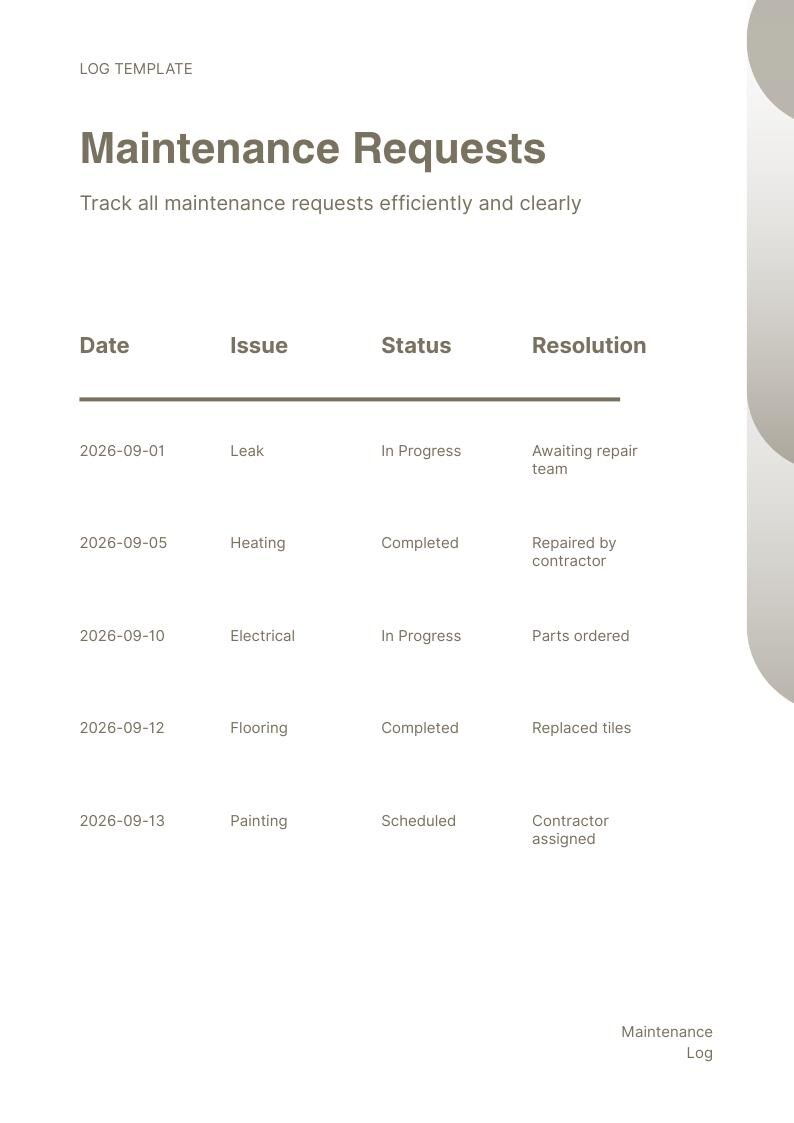 LOG TEMPLATE

Maintenance Requests

Track all maintenance requests efficiently and clearly

| Date | Issue | Status | Resolution |
|---|---|---|---|
| 2026-09-01 | Leak | In Progress | Awaiting repair team |
| 2026-09-05 | Heating | Completed | Repaired by contractor |
| 2026-09-10 | Electrical | In Progress | Parts ordered |
| 2026-09-12 | Flooring | Completed | Replaced tiles |
| 2026-09-13 | Painting | Scheduled | Contractor assigned |

Maintenance Log